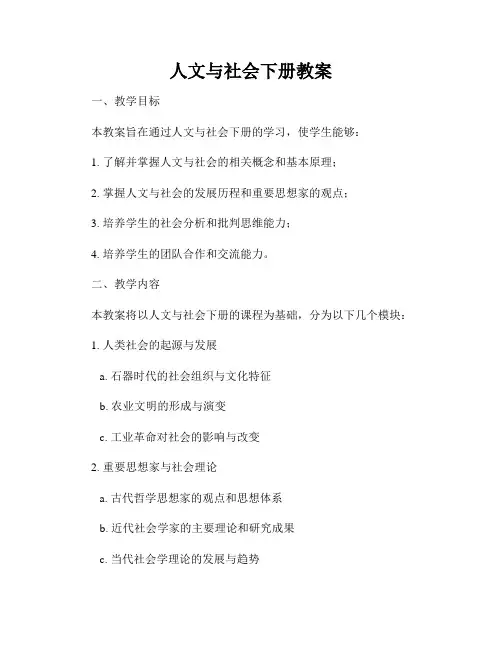 人文与社会下册教案

一、教学目标

本教案旨在通过人文与社会下册的学习，使学生能够：

1. 了解并掌握人文与社会的相关概念和基本原理；

2. 掌握人文与社会的发展历程和重要思想家的观点；

3. 培养学生的社会分析和批判思维能力；

4. 培养学生的团队合作和交流能力。

二、教学内容

本教案将以人文与社会下册的课程为基础，分为以下几个模块：

1. 人类社会的起源与发展

a. 石器时代的社会组织与文化特征

b. 农业文明的形成与演变

c. 工业革命对社会的影响与改变

2. 重要思想家与社会理论

a. 古代哲学思想家的观点和思想体系

b. 近代社会学家的主要理论和研究成果

c. 当代社会学理论的发展与趋势